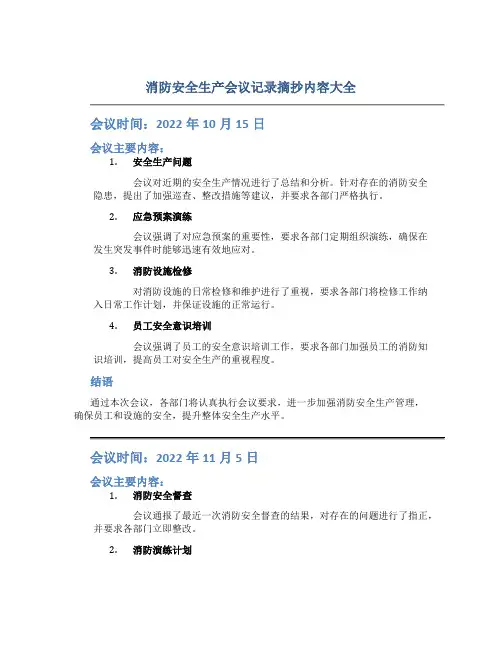 消防安全生产会议记录摘抄内容大全

会议时间：2022 年 10 月 15 日

会议主要内容：

1. 安全生产问题

会议对近期的安全生产情况进行了总结和分析。针对存在的消防安全隐患，提出了加强巡查、整改措施等建议，并要求各部门严格执行。

2. 应急预案演练

会议强调了对应急预案的重要性，要求各部门定期组织演练，确保在发生突发事件时能够迅速有效地应对。

3. 消防设施检修

对消防设施的日常检修和维护进行了重视，要求各部门将检修工作纳入日常工作计划，并保证设施的正常运行。

4. 员工安全意识培训

会议强调了员工的安全意识培训工作，要求各部门加强员工的消防知识培训，提高员工对安全生产的重视程度。

结语

通过本次会议，各部门将认真执行会议要求，进一步加强消防安全生产管理，确保员工和设施的安全，提升整体安全生产水平。

会议时间：2022 年 11 月 5 日

会议主要内容：

1. 消防安全督查

会议通报了最近一次消防安全督查的结果，对存在的问题进行了指正，并要求各部门立即整改。

2. 消防演练计划